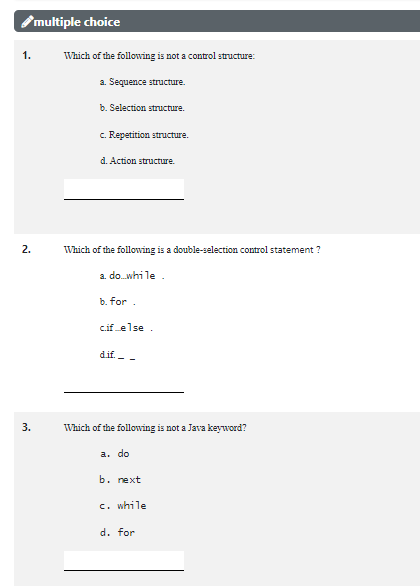 multiple choice

1. Which of the following is not a control structure:

a. Sequence structure.

b. Selection structure.

c. Repetition structure.

d. Action structure.

2. Which of the following is a double-selection control statement ?

a. do…while .

b. for .

c.if…else .

d.if. _ _

3. Which of the following is not a Java keyword?

a. do

b. next

c. while

d. for